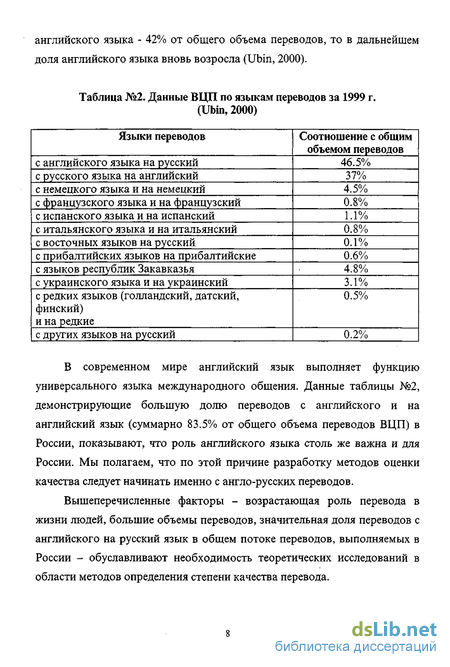 английского языка - 42% от общего объема переводов, то в дальнейшем доля английского языка вновь возросла (Ubin, 2000).

Таблица №2. Данные ВЦП по языкам переводов за 1999 г. (Ubin, 2000)

| Языки переводов | Соотношение с общим объемом переводов |
|---|---|
| с английского языка на русский | 46.5% |
| с русского языка на английский | 37% |
| с немецкого языка и на немецкий | 4.5% |
| с французского языка и на французский | 0.8% |
| с испанского языка и на испанский | 1.1% |
| с итальянского языка и на итальянский | 0.8% |
| с восточных языков на русский | 0.1% |
| с прибалтийских языков на прибалтийские | 0.6% |
| с языков республик Закавказья | 4.8% |
| с украинского языка и на украинский | 3.1% |
| с редких языков (голландский, датский, финский) и на редкие | 0.5% |
| с других языков на русский | 0.2% |

В современном мире английский язык выполняет функцию универсального языка международного общения. Данные таблицы №2, демонстрирующие большую долю переводов с английского и на английский язык (суммарно 83.5% от общего объема переводов ВЦП) в России, показывают, что роль английского языка столь же важна и для России. Мы полагаем, что по этой причине разработку методов оценки качества следует начинать именно с англо-русских переводов.

Вышеперечисленные факторы – возрастающая роль перевода в жизни людей, большие объемы переводов, значительная доля переводов с английского на русский язык в общем потоке переводов, выполняемых в России – обуславливают необходимость теоретических исследований в области методов определения степени качества перевода.

8

dsLib.net
библиотека диссертаций